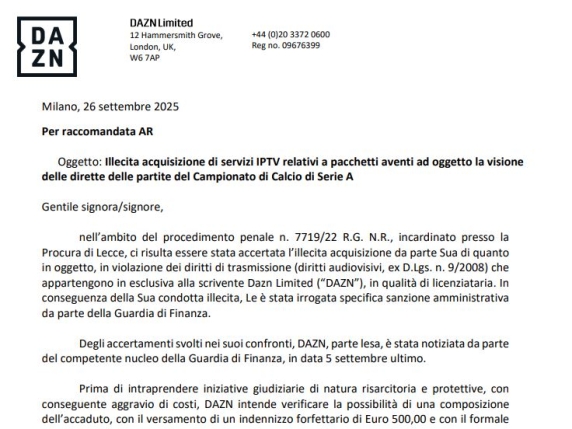 DA
ZN

DAZN Limited
12 Hammersmith Grove,
London, UK,
W6 7AP

+44 (0)20 3372 0600
Reg no. 09676399

Milano, 26 settembre 2025

Per raccomandata AR

Oggetto: Illecita acquisizione di servizi IPTV relativi a pacchetti aventi ad oggetto la visione delle dirette delle partite del Campionato di Calcio di Serie A

Gentile signora/signore,

nell'ambito del procedimento penale n. 7719/22 R.G. N.R., incardinato presso la Procura di Lecce, ci risulta essere stata accertata l'illecita acquisizione da parte Sua di quanto in oggetto, in violazione dei diritti di trasmissione (diritti audiovisivi, ex D.Lgs. n. 9/2008) che appartengono in esclusiva alla scrivente Dazn Limited ("DAZN"), in qualità di licenziataria. In conseguenza della Sua condotta illecita, Le è stata irrogata specifica sanzione amministrativa da parte della Guardia di Finanza.

Degli accertamenti svolti nei suoi confronti, DAZN, parte lesa, è stata notiziata da parte del competente nucleo della Guardia di Finanza, in data 5 settembre ultimo.

Prima di intraprendere iniziative giudiziarie di natura risarcitoria e protettive, con conseguente aggravio di costi, DAZN intende verificare la possibilità di una composizione dell'accaduto, con il versamento di un indennizzo forfettario di Euro 500,00 e con il formale